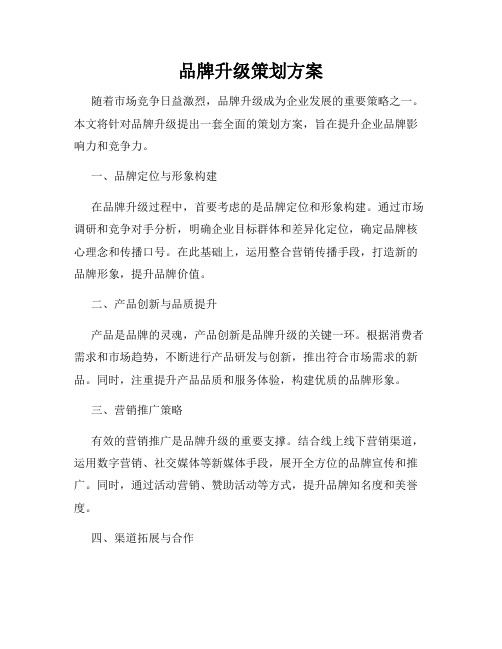 品牌升级策划方案

随着市场竞争日益激烈，品牌升级成为企业发展的重要策略之一。本文将针对品牌升级提出一套全面的策划方案，旨在提升企业品牌影响力和竞争力。

一、品牌定位与形象构建

在品牌升级过程中，首要考虑的是品牌定位和形象构建。通过市场调研和竞争对手分析，明确企业目标群体和差异化定位，确定品牌核心理念和传播口号。在此基础上，运用整合营销传播手段，打造新的品牌形象，提升品牌价值。

二、产品创新与品质提升

产品是品牌的灵魂，产品创新是品牌升级的关键一环。根据消费者需求和市场趋势，不断进行产品研发与创新，推出符合市场需求的新品。同时，注重提升产品品质和服务体验，构建优质的品牌形象。

三、营销推广策略

有效的营销推广是品牌升级的重要支撑。结合线上线下营销渠道，运用数字营销、社交媒体等新媒体手段，展开全方位的品牌宣传和推广。同时，通过活动营销、赞助活动等方式，提升品牌知名度和美誉度。

四、渠道拓展与合作